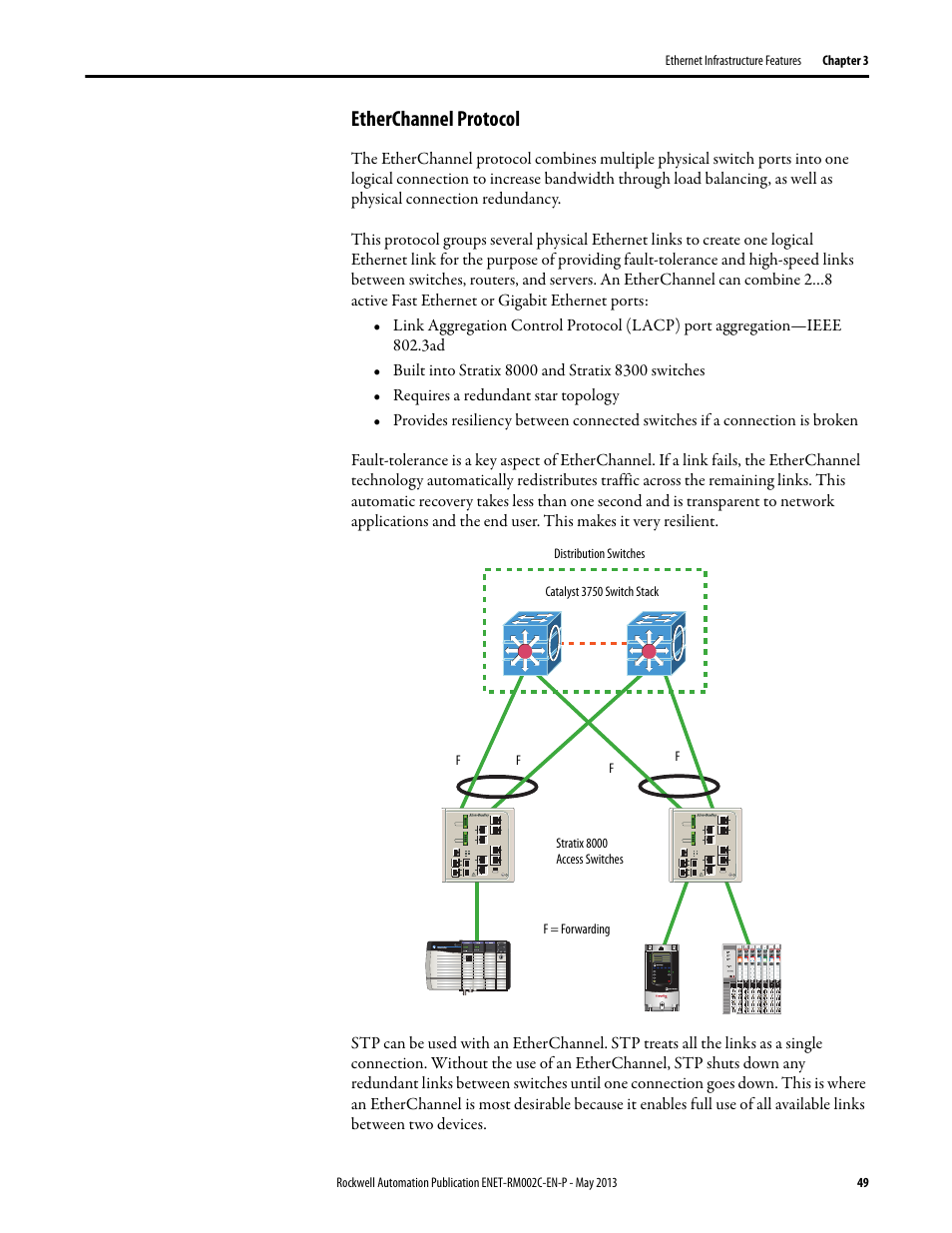 Ethernet Infrastructure Features Chapter 3

EtherChannel Protocol

The EtherChannel protocol combines multiple physical switch ports into one logical connection to increase bandwidth through load balancing, as well as physical connection redundancy.

This protocol groups several physical Ethernet links to create one logical Ethernet link for the purpose of providing fault-tolerance and high-speed links between switches, routers, and servers. An EtherChannel can combine 2…8 active Fast Ethernet or Gigabit Ethernet ports:

• Link Aggregation Control Protocol (LACP) port aggregation—IEEE 802.3ad
• Built into Stratix 8000 and Stratix 8300 switches
• Requires a redundant star topology
• Provides resiliency between connected switches if a connection is broken

Fault-tolerance is a key aspect of EtherChannel. If a link fails, the EtherChannel technology automatically redistributes traffic across the remaining links. This automatic recovery takes less than one second and is transparent to network applications and the end user. This makes it very resilient.

Distribution Switches

Catalyst 3750 Switch Stack

F F F F

Stratix 8000 Access Switches

F = Forwarding

STP can be used with an EtherChannel. STP treats all the links as a single connection. Without the use of an EtherChannel, STP shuts down any redundant links between switches until one connection goes down. This is where an EtherChannel is most desirable because it enables full use of all available links between two devices.

Rockwell Automation Publication ENET-RM002C-EN-P - May 2013 49